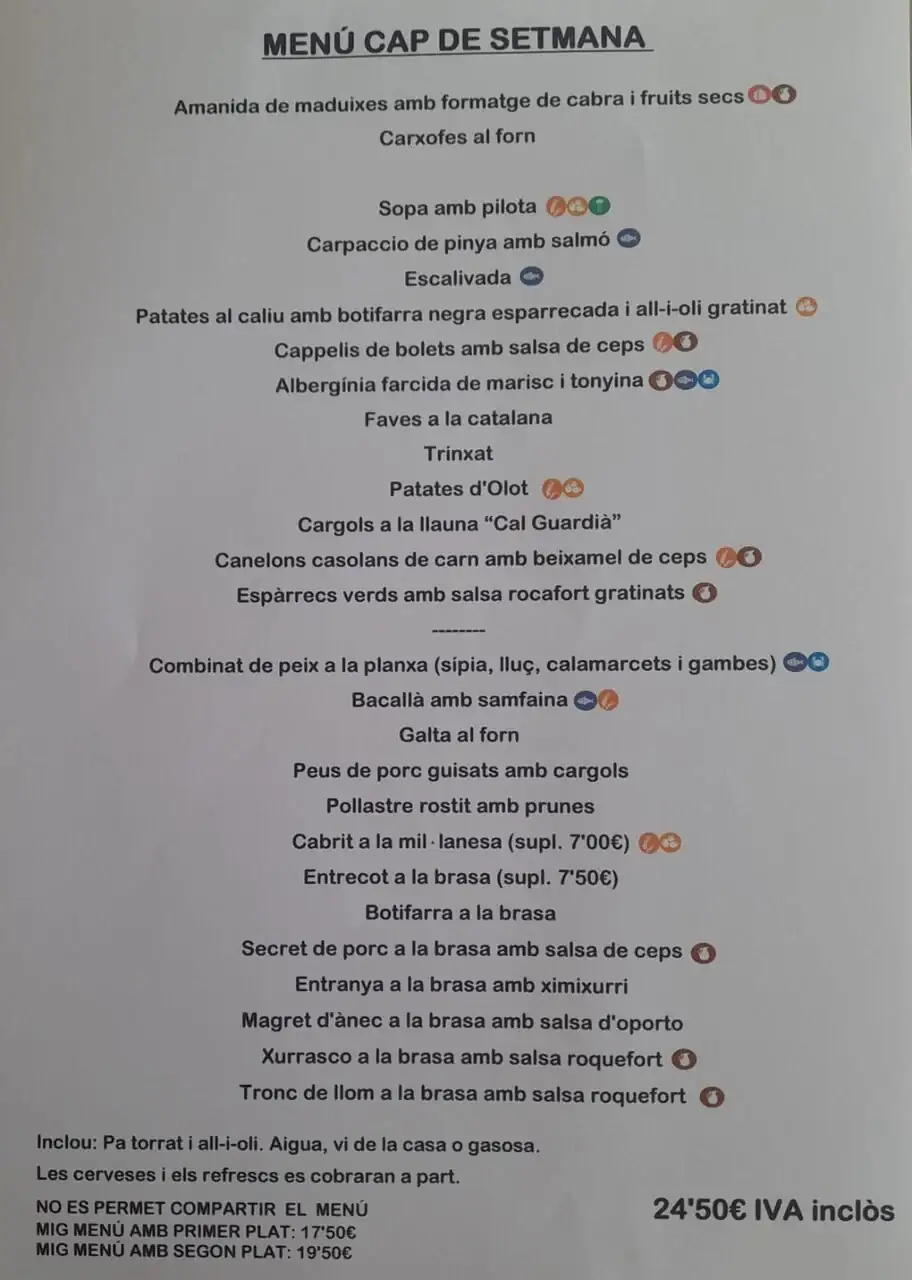 MENÚ CAP DE SETMANA

Amanida de maduixes amb formatge de cabra i fruits secs

Carxofes al forn

Sopa amb pilota

Carpaccio de pinya amb salmó

Escalivada

Patates al caliu amb botifarra negra esparrecada i all-i-oli gratinat

Cappelis de bolets amb salsa de ceps

Albergínia farcida de marisc i tonyina

Faves a la catalana

Trinxat

Patates d'Olot

Cargols a la llauna "Cal Guardià"

Canelons casolans de carn amb beixamel de ceps

Espàrrecs verds amb salsa rocafort gratinats

--------

Combinat de peix a la planxa (sípia, lluç, calamarcets i gambes)

Bacallà amb samfaina

Galta al forn

Peus de porc guisats amb cargols

Pollastre rostit amb prunes

Cabrit a la mil·lanesa (supl. 7'00€)

Entrecot a la brasa (supl. 7'50€)

Botifarra a la brasa

Secret de porc a la brasa amb salsa de ceps

Entranya a la brasa amb ximixurri

Magret d'ànec a la brasa amb salsa d'oporto

Xurrasco a la brasa amb salsa roquefort

Tronc de llom a la brasa amb salsa roquefort

Inclou: Pa torrat i all-i-oli. Aigua, vi de la casa o gasosa.

Les cerveses i els refrescs es cobraran a part.

NO ES PERMET COMPARTIR EL MENÚ
MIG MENÚ AMB PRIMER PLAT: 17'50€
MIG MENÚ AMB SEGON PLAT: 19'50€

24'50€ IVA inclòs